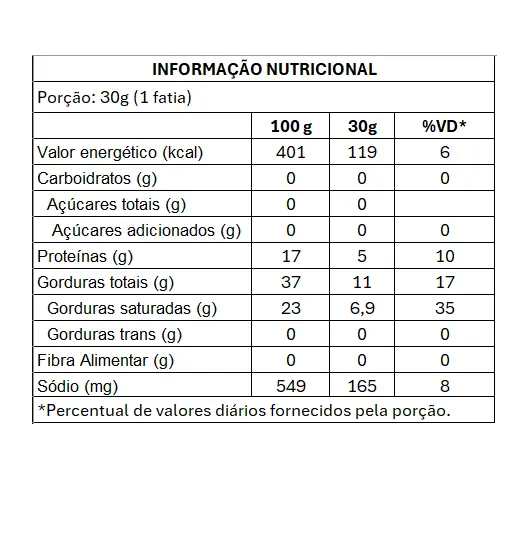 INFORMAÇÃO NUTRICIONAL

Porção: 30g (1 fatia)

| | 100 g | 30g | %VD* |
|---|---|---|---|
| Valor energético (kcal) | 401 | 119 | 6 |
| Carboidratos (g) | 0 | 0 | 0 |
| Açúcares totais (g) | 0 | 0 | |
| Açúcares adicionados (g) | 0 | 0 | 0 |
| Proteínas (g) | 17 | 5 | 10 |
| Gorduras totais (g) | 37 | 11 | 17 |
| Gorduras saturadas (g) | 23 | 6,9 | 35 |
| Gorduras trans (g) | 0 | 0 | 0 |
| Fibra Alimentar (g) | 0 | 0 | 0 |
| Sódio (mg) | 549 | 165 | 8 |

*Percentual de valores diários fornecidos pela porção.